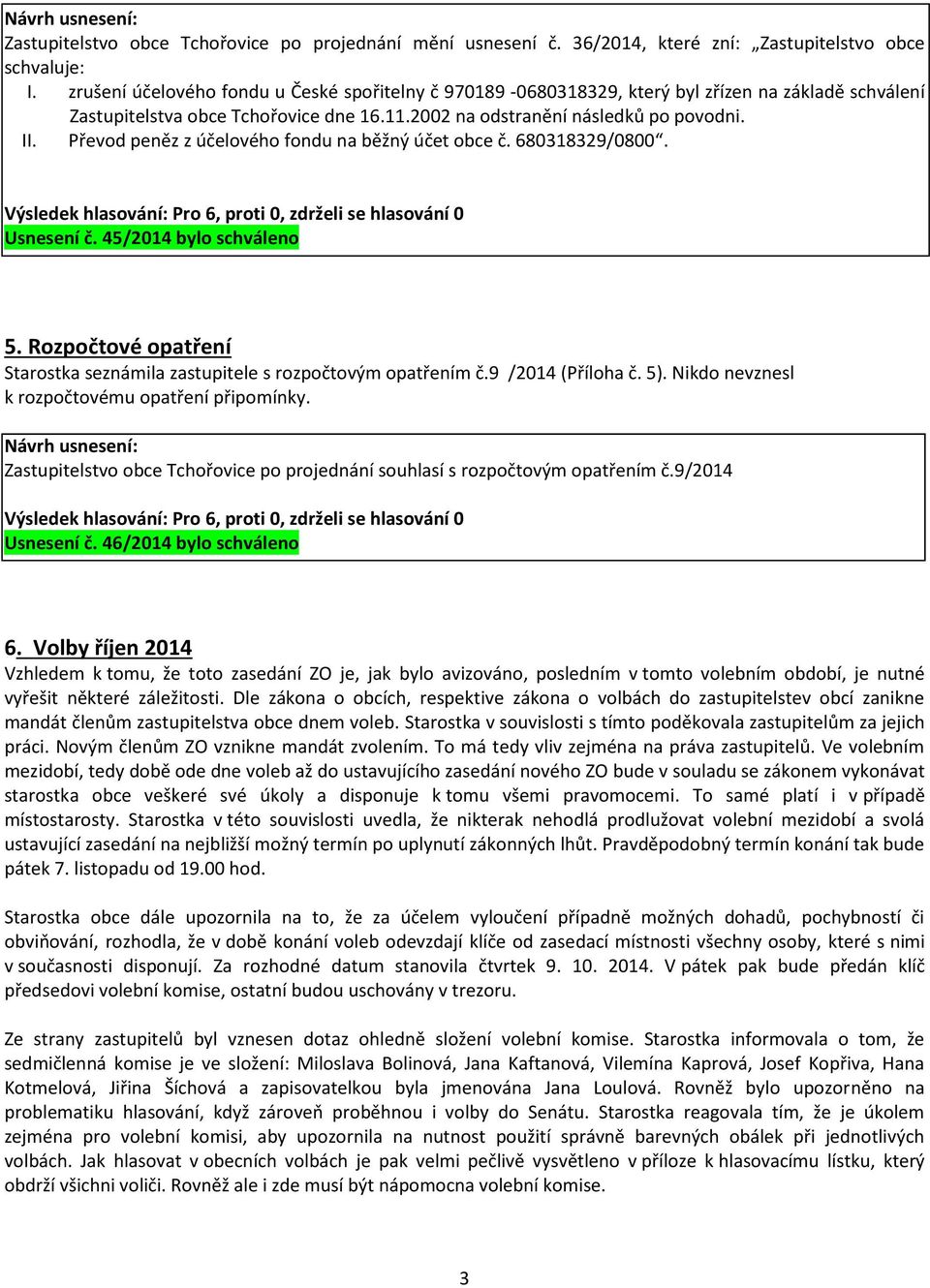 Návrh usnesení:
Zastupitelstvo obce Tchořovice po projednání mění usnesení č. 36/2014, které zní: „Zastupitelstvo obce schvaluje:
I. zrušení účelového fondu u České spořitelny č 970189 -0680318329, který byl zřízen na základě schválení Zastupitelstva obce Tchořovice dne 16.11.2002 na odstranění následků po povodni.
II. Převod peněz z účelového fondu na běžný účet obce č. 680318329/0800“.

Výsledek hlasování: Pro 6, proti 0, zdrželi se hlasování 0
Usnesení č. 45/2014 bylo schváleno

5. Rozpočtové opatření
Starostka seznámila zastupitele s rozpočtovým opatřením č.9 /2014 (Příloha č. 5). Nikdo nevznesl k rozpočtovému opatření připomínky.

Návrh usnesení:
Zastupitelstvo obce Tchořovice po projednání souhlasí s rozpočtovým opatřením č.9/2014

Výsledek hlasování: Pro 6, proti 0, zdrželi se hlasování 0
Usnesení č. 46/2014 bylo schváleno

6. Volby říjen 2014
Vzhledem k tomu, že toto zasedání ZO je, jak bylo avizováno, posledním v tomto volebním období, je nutné vyřešit některé záležitosti. Dle zákona o obcích, respektive zákona o volbách do zastupitelstev obcí zanikne mandát členům zastupitelstva obce dnem voleb. Starostka v souvislosti s tímto poděkovala zastupitelům za jejich práci. Novým členům ZO vznikne mandát zvolením. To má tedy vliv zejména na práva zastupitelů. Ve volebním mezidobí, tedy době ode dne voleb až do ustavujícího zasedání nového ZO bude v souladu se zákonem vykonávat starostka obce veškeré své úkoly a disponuje k tomu všemi pravomocemi. To samé platí i v případě místostarosty. Starostka v této souvislosti uvedla, že nikterak nehodlá prodlužovat volební mezidobí a svolá ustavující zasedání na nejbližší možný termín po uplynutí zákonných lhůt. Pravděpodobný termín konání tak bude pátek 7. listopadu od 19.00 hod.

Starostka obce dále upozornila na to, že za účelem vyloučení případně možných dohadů, pochybností či obviňování, rozhodla, že v době konání voleb odevzdají klíče od zasedací místnosti všechny osoby, které s nimi v současnosti disponují. Za rozhodné datum stanovila čtvrtek 9. 10. 2014. V pátek pak bude předán klíč předsedovi volební komise, ostatní budou uschovány v trezoru.

Ze strany zastupitelů byl vznesen dotaz ohledně složení volební komise. Starostka informovala o tom, že sedmičlenná komise je ve složení: Miloslava Bolinová, Jana Kaftanová, Vilemína Kaprová, Josef Kopřiva, Hana Kotmelová, Jiřina Šíchová a zapisovatelkou byla jmenována Jana Loulová. Rovněž bylo upozorněno na problematiku hlasování, když zároveň proběhnou i volby do Senátu. Starostka reagovala tím, že je úkolem zejména pro volební komisi, aby upozornila na nutnost použití správně barevných obálek při jednotlivých volbách. Jak hlasovat v obecních volbách je pak velmi pečlivě vysvětleno v příloze k hlasovacímu lístku, který obdrží všichni voliči. Rovněž ale i zde musí být nápomocna volební komise.

3